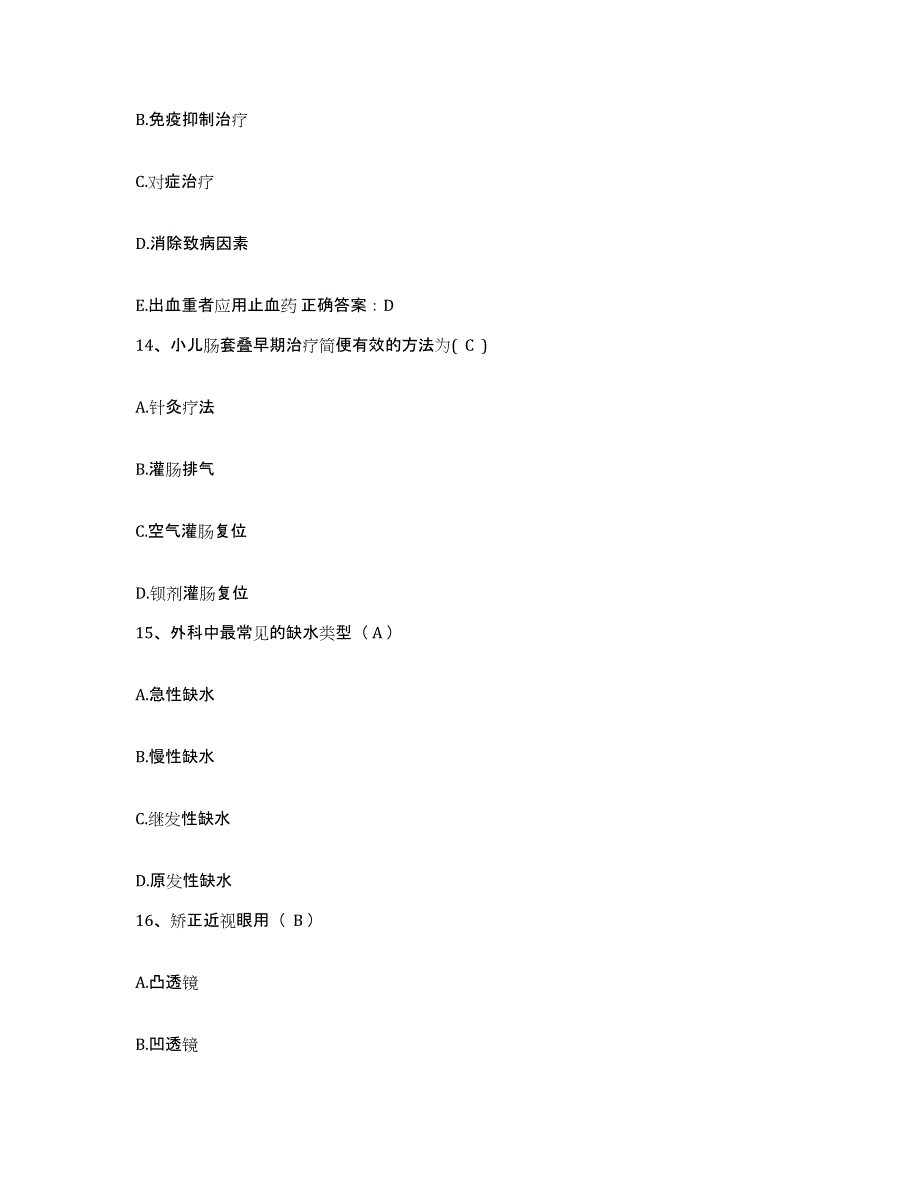 B.免疫抑制治疗

C.对症治疗

D.消除致病因素

E.出血重者应用止血药 正确答案：D

14、小儿肠套叠早期治疗简便有效的方法为( C )

A.针灸疗法

B.灌肠排气

C.空气灌肠复位

D.钡剂灌肠复位

15、外科中最常见的缺水类型（ A ）

A.急性缺水

B.慢性缺水

C.继发性缺水

D.原发性缺水

16、矫正近视眼用（ B ）

A.凸透镜

B.凹透镜